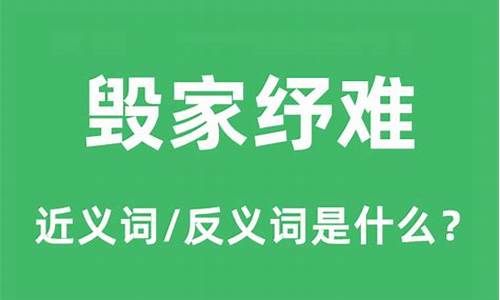 毁家纾难

近义词/反义词是什么？